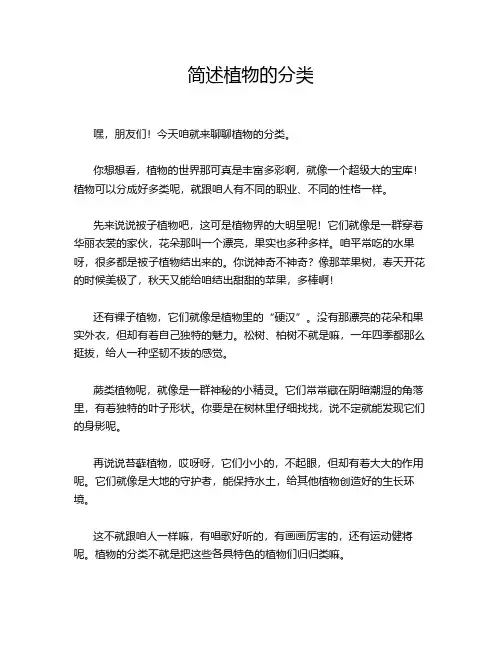 简述植物的分类

嘿，朋友们！今天咱就来聊聊植物的分类。

你想想看，植物的世界那可真是丰富多彩啊，就像一个超级大的宝库！植物可以分成好多类呢，就跟咱人有不同的职业、不同的性格一样。

先来说说被子植物吧，这可是植物界的大明星呢！它们就像是一群穿着华丽衣裳的家伙，花朵那叫一个漂亮，果实也多种多样。咱平常吃的水果呀，很多都是被子植物结出来的。你说神奇不神奇？像那苹果树，春天开花的时候美极了，秋天又能给咱结出甜甜的苹果，多棒啊！

还有裸子植物，它们就像是植物里的“硬汉”。没有那漂亮的花朵和果实外衣，但却有着自己独特的魅力。松树、柏树不就是嘛，一年四季都那么挺拔，给人一种坚韧不拔的感觉。

蕨类植物呢，就像是一群神秘的小精灵。它们常常藏在阴暗潮湿的角落里，有着独特的叶子形状。你要是在树林里仔细找找，说不定就能发现它们的身影呢。

再说说苔藓植物，哎呀呀，它们小小的，不起眼，但却有着大大的作用呢。它们就像是大地的守护者，能保持水土，给其他植物创造好的生长环境。

这不就跟咱人一样嘛，有唱歌好听的，有画画厉害的，还有运动健将呢。植物的分类不就是把这些各具特色的植物们归归类嘛。